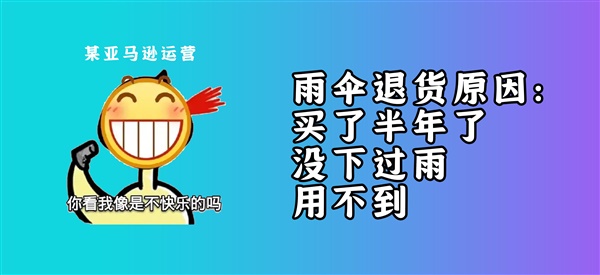 某亚马逊运营

你看我像是不快乐的吗

雨伞退货原因：
买了半年了
没下过雨
用不到